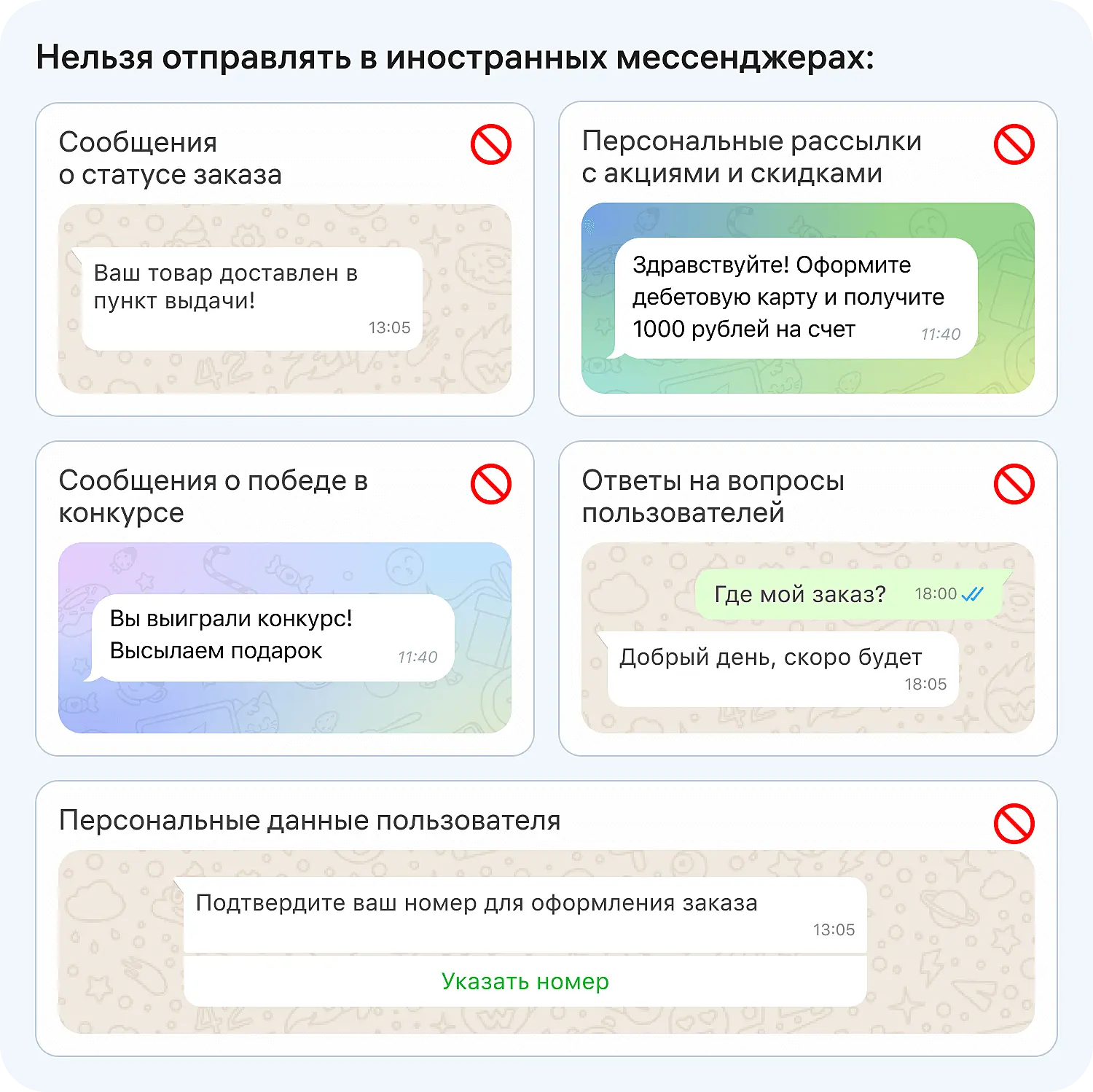 Нельзя отправлять в иностранных мессенджерах:

Сообщения о статусе заказа

Ваш товар доставлен в пункт выдачи!
13:05

Персональные рассылки с акциями и скидками

Здравствуйте! Оформите дебетовую карту и получите 1000 рублей на счет
11:40

Сообщения о победе в конкурсе

Вы выиграли конкурс! Высылаем подарок
11:40

Ответы на вопросы пользователей

Где мой заказ? 18:00

Добрый день, скоро будет
18:05

Персональные данные пользователя

Подтвердите ваш номер для оформления заказа
13:05

Указать номер